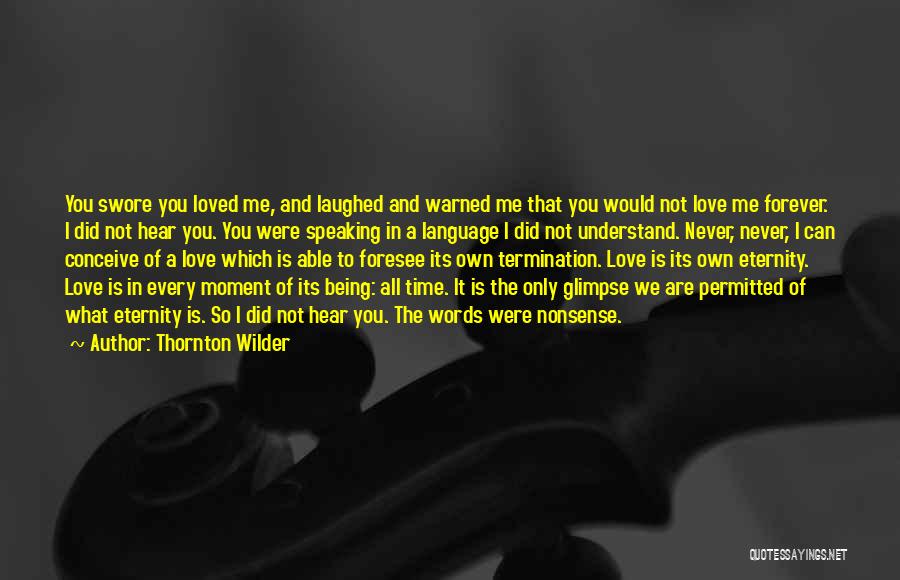 You swore you loved me, and laughed and warned me that you would not love me forever. I did not hear you. You were speaking in a language I did not understand. Never, never, I can conceive of a love which is able to foresee its own termination. Love is its own eternity. Love is in every moment of its being: all time. It is the only glimpse we are permitted of what eternity is. So I did not hear you. The words were nonsense.

~ Author: Thornton Wilder

QUOTESSAYINGS.NET